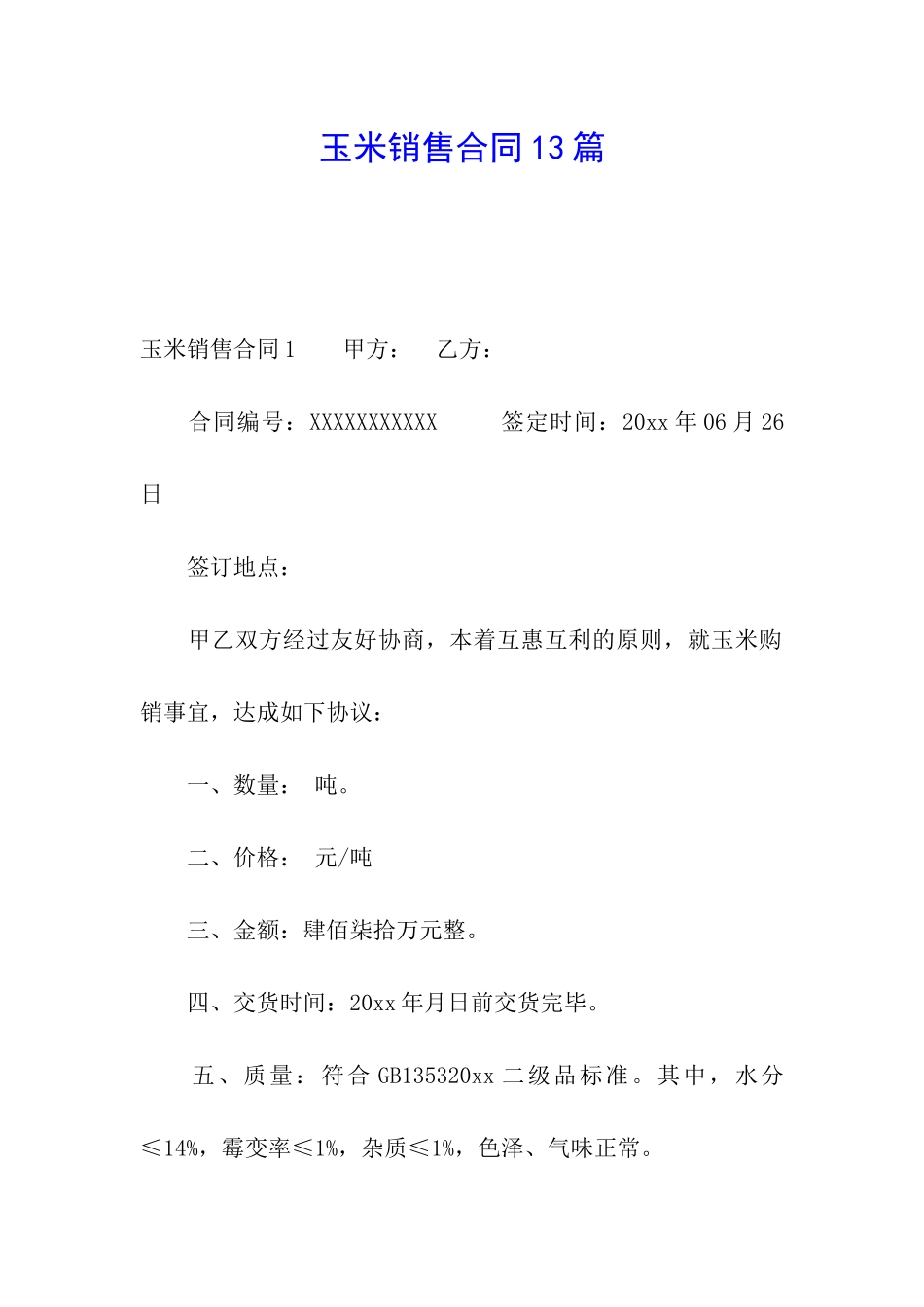 玉米销售合同13篇

玉米销售合同1　　甲方：　　乙方：

合同编号：XXXXXXXXXXX　　　签定时间：20xx年06月26日

签订地点：

甲乙双方经过友好协商，本着互惠互利的原则，就玉米购销事宜，达成如下协议：

一、数量：　吨。

二、价格：　元/吨

三、金额：肆佰柒拾万元整。

四、交货时间：20xx年月日前交货完毕。

五、质量：符合GB135320xx二级品标准。其中，水分≤14%，霉变率≤1%，杂质≤1%，色泽、气味正常。